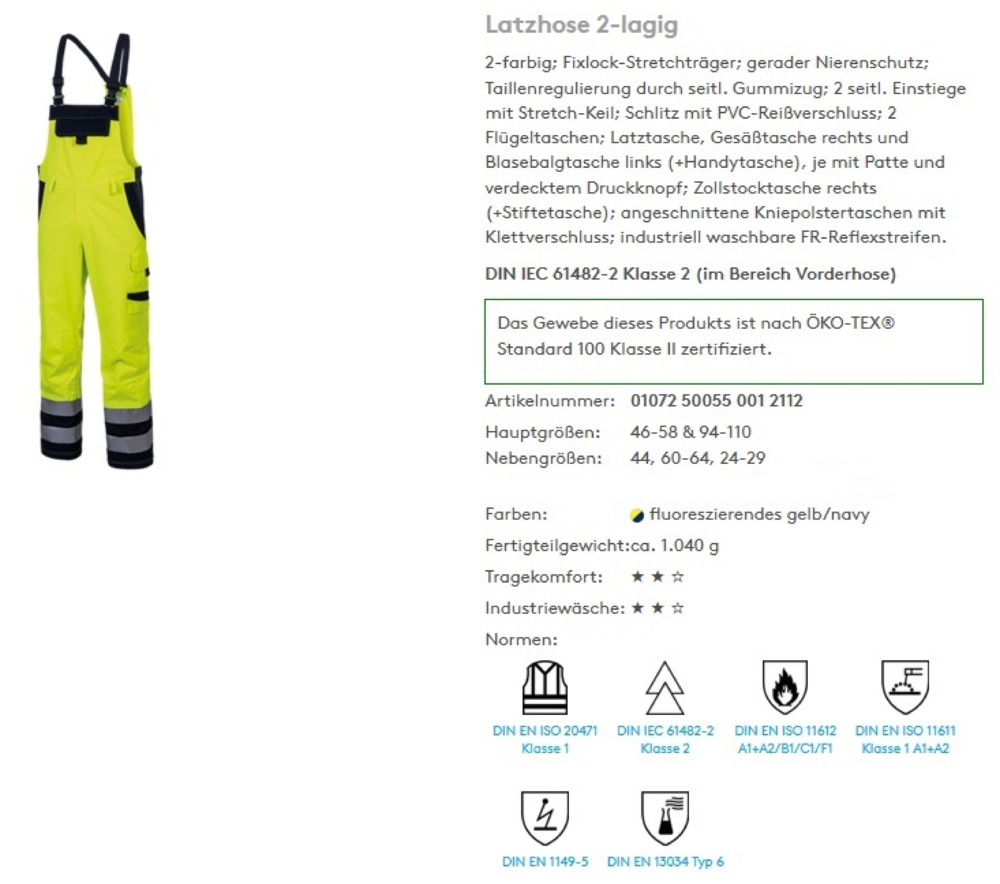 Latzhose 2-lagig

2-farbig; Fixlock-Stretchträger; gerader Nierenschutz; Taillenregulierung durch seitl. Gummizug; 2 seitl. Einstiege mit Stretch-Keil; Schlitz mit PVC-Reißverschluss; 2 Flügeltaschen; Latztasche, Gesäßtasche rechts und Blasebalgtasche links (+Handytasche), je mit Patte und verdecktem Druckknopf; Zollstocktasche rechts (+Stiftetasche); angeschnittene Kniepolstertaschen mit Klettverschluss; industriell waschbare FR-Reflexstreifen.

DIN IEC 61482-2 Klasse 2 (im Bereich Vorderhose)

Das Gewebe dieses Produkts ist nach ÖKO-TEX® Standard 100 Klasse II zertifiziert.

Artikelnummer: 01072 50055 001 2112
Hauptgrößen: 46-58 & 94-110
Nebengrößen: 44, 60-64, 24-29

Farben: fluoreszierendes gelb/navy
Fertigteilgewicht: ca. 1.040 g
Tragekomfort: ★ ★ ☆
Industriewäsche: ★ ★ ☆
Normen:

DIN EN ISO 20471 Klasse 1
DIN IEC 61482-2 Klasse 2
DIN EN ISO 11612 A1+A2/B1/C1/F1
DIN EN ISO 11611 Klasse 1 A1+A2
DIN EN 1149-5
DIN EN 13034 Typ 6